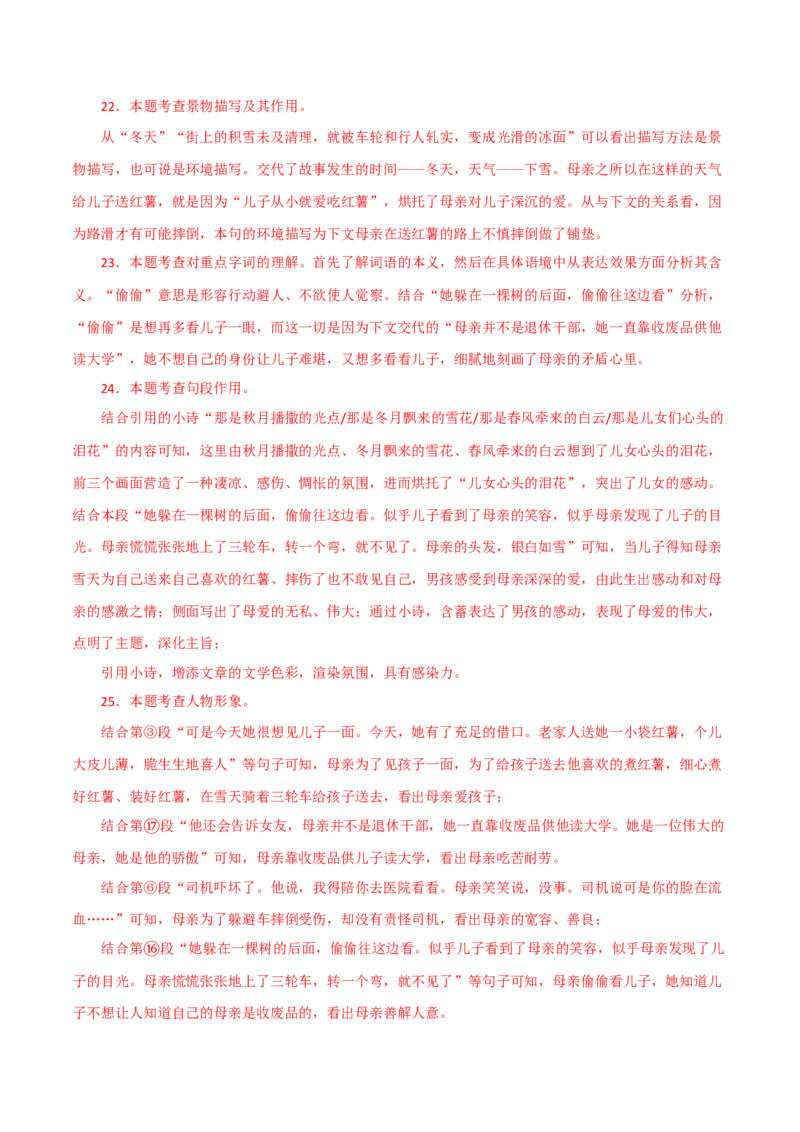 22．本题考查景物描写及其作用。

从“冬天”“街上的积雪未及清理，就被车轮和行人轧实，变成光滑的冰面”可以看出描写方法是景物描写，也可说是环境描写。交代了故事发生的时间——冬天，天气——下雪。母亲之所以在这样的天气给儿子送红薯，就是因为“儿子从小就爱吃红薯”，烘托了母亲对儿子深沉的爱。从与下文的关系看，因为路滑才有可能摔倒，本句的环境描写为下文母亲在送红薯的路上不慎摔倒做了铺垫。

23．本题考查对重点字词的理解。首先了解词语的本义，然后在具体语境中从表达效果方面分析其含义。“偷偷”意思是形容行动避人、不欲使人觉察。结合“她躲在一棵树的后面，偷偷往这边看”分析，“偷偷”是想再多看儿子一眼，而这一切是因为下文交代的“母亲并不是退休干部，她一直靠收废品供他读大学”，她不想自己的身份让儿子难堪，又想多看看儿子，细腻地刻画了母亲的矛盾心里。

24．本题考查句段作用。

结合引用的小诗“那是秋月播撒的光点/那是冬月飘来的雪花/那是春风牵来的白云/那是儿女们心头的泪花”的内容可知，这里由秋月播撒的光点、冬月飘来的雪花、春风牵来的白云想到了儿女心头的泪花，前三个画面营造了一种凄凉、感伤、惆怅的氛围，进而烘托了“儿女心头的泪花”，突出了儿女的感动。结合本段“她躲在一棵树的后面，偷偷往这边看。似乎儿子看到了母亲的笑容，似乎母亲发现了儿子的目光。母亲慌慌张张地上了三轮车，转一个弯，就不见了。母亲的头发，银白如雪”可知，当儿子得知母亲雪天为自己送来自己喜欢的红薯、摔伤了也不敢见自己，男孩感受到母亲深深的爱，由此生出感动和对母亲的感激之情；侧面写出了母爱的无私、伟大；通过小诗，含蓄表达了男孩的感动，表现了母爱的伟大，点明了主题，深化主旨；

引用小诗，增添文章的文学色彩，渲染氛围，具有感染力。

25．本题考查人物形象。

结合第③段“可是今天她很想见儿子一面。今天，她有了充足的借口。老家人送她一小袋红薯，个儿大皮儿薄，脆生生地喜人”等句子可知，母亲为了见孩子一面，为了给孩子送去他喜欢的煮红薯，细心煮好红薯、装好红薯，在雪天骑着三轮车给孩子送去，看出母亲爱孩子；

结合第⑰段“他还会告诉女友，母亲并不是退休干部，她一直靠收废品供他读大学。她是一位伟大的母亲，她是他的骄傲”可知，母亲靠收废品供儿子读大学，看出母亲吃苦耐劳。

结合第⑥段“司机吓坏了。他说，我得陪你去医院看看。母亲笑笑说，没事。司机说可是你的脸在流血……”可知，母亲为了躲避车摔倒受伤，却没有责怪司机，看出母亲的宽容、善良；

结合第⑯段“她躲在一棵树的后面，偷偷往这边看。似乎儿子看到了母亲的笑容，似乎母亲发现了儿子的目光。母亲慌慌张张地上了三轮车，转一个弯，就不见了”等句子可知，母亲偷偷看儿子，她知道儿子不想让人知道自己的母亲是收废品的，看出母亲善解人意。